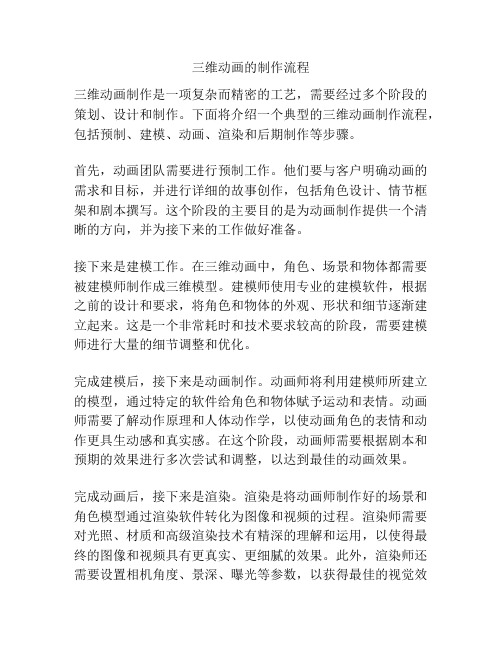 三维动画的制作流程

三维动画制作是一项复杂而精密的工艺，需要经过多个阶段的策划、设计和制作。下面将介绍一个典型的三维动画制作流程，包括预制、建模、动画、渲染和后期制作等步骤。

首先，动画团队需要进行预制工作。他们要与客户明确动画的需求和目标，并进行详细的故事创作，包括角色设计、情节框架和剧本撰写。这个阶段的主要目的是为动画制作提供一个清晰的方向，并为接下来的工作做好准备。

接下来是建模工作。在三维动画中，角色、场景和物体都需要被建模师制作成三维模型。建模师使用专业的建模软件，根据之前的设计和要求，将角色和物体的外观、形状和细节逐渐建立起来。这是一个非常耗时和技术要求较高的阶段，需要建模师进行大量的细节调整和优化。

完成建模后，接下来是动画制作。动画师将利用建模师所建立的模型，通过特定的软件给角色和物体赋予运动和表情。动画师需要了解动作原理和人体动作学，以使动画角色的表情和动作更具生动感和真实感。在这个阶段，动画师需要根据剧本和预期的效果进行多次尝试和调整，以达到最佳的动画效果。

完成动画后，接下来是渲染。渲染是将动画师制作好的场景和角色模型通过渲染软件转化为图像和视频的过程。渲染师需要对光照、材质和高级渲染技术有精深的理解和运用，以使得最终的图像和视频具有更真实、更细腻的效果。此外，渲染师还需要设置相机角度、景深、曝光等参数，以获得最佳的视觉效